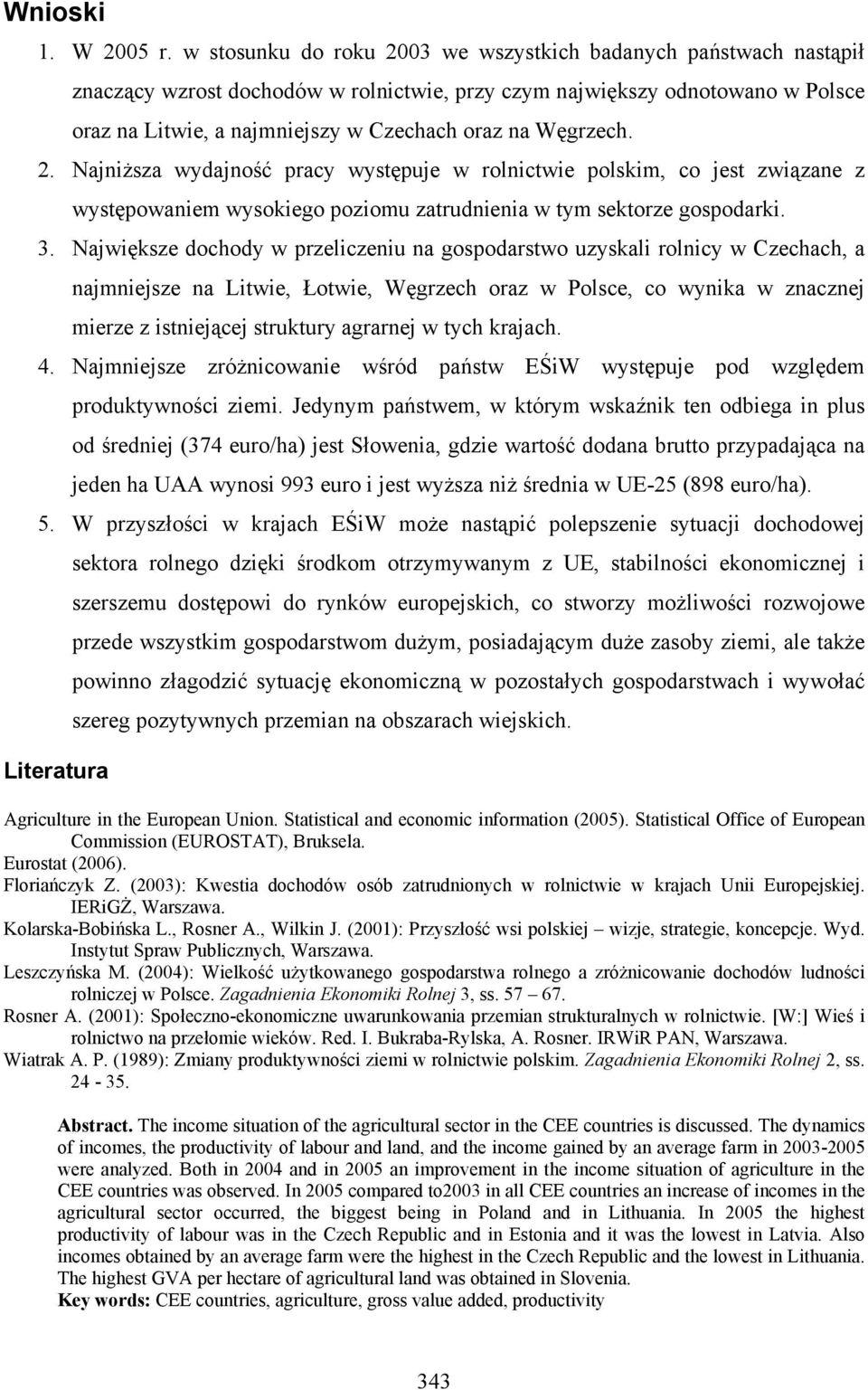 Wnioski

1. W 2005 r. w stosunku do roku 2003 we wszystkich badanych państwach nastąpił znaczący wzrost dochodów w rolnictwie, przy czym największy odnotowano w Polsce oraz na Litwie, a najmniejszy w Czechach oraz na Węgrzech.

2. Najniższa wydajność pracy występuje w rolnictwie polskim, co jest związane z występowaniem wysokiego poziomu zatrudnienia w tym sektorze gospodarki.

3. Największe dochody w przeliczeniu na gospodarstwo uzyskali rolnicy w Czechach, a najmniejsze na Litwie, Łotwie, Węgrzech oraz w Polsce, co wynika w znacznej mierze z istniejącej struktury agrarnej w tych krajach.

4. Najmniejsze zróżnicowanie wśród państw EŚiW występuje pod względem produktywności ziemi. Jedynym państwem, w którym wskaźnik ten odbiega in plus od średniej (374 euro/ha) jest Słowenia, gdzie wartość dodana brutto przypadająca na jeden ha UAA wynosi 993 euro i jest wyższa niż średnia w UE-25 (898 euro/ha).

5. W przyszłości w krajach EŚiW może nastąpić polepszenie sytuacji dochodowej sektora rolnego dzięki środkom otrzymywanym z UE, stabilności ekonomicznej i szerszemu dostępowi do rynków europejskich, co stworzy możliwości rozwojowe przede wszystkim gospodarstwom dużym, posiadającym duże zasoby ziemi, ale także powinno złagodzić sytuację ekonomiczną w pozostałych gospodarstwach i wywołać szereg pozytywnych przemian na obszarach wiejskich.

Literatura

Agriculture in the European Union. Statistical and economic information (2005). Statistical Office of European Commission (EUROSTAT), Bruksela.
Eurostat (2006).
Floriańczyk Z. (2003): Kwestia dochodów osób zatrudnionych w rolnictwie w krajach Unii Europejskiej. IERiGŻ, Warszawa.
Kolarska-Bobińska L., Rosner A., Wilkin J. (2001): Przyszłość wsi polskiej – wizje, strategie, koncepcje. Wyd. Instytut Spraw Publicznych, Warszawa.
Leszczyńska M. (2004): Wielkość użytkowanego gospodarstwa rolnego a zróżnicowanie dochodów ludności rolniczej w Polsce. Zagadnienia Ekonomiki Rolnej 3, ss. 57 – 67.
Rosner A. (2001): Społeczno-ekonomiczne uwarunkowania przemian strukturalnych w rolnictwie. [W:] Wieś i rolnictwo na przełomie wieków. Red. I. Bukraba-Rylska, A. Rosner. IRWiR PAN, Warszawa.
Wiatrak A. P. (1989): Zmiany produktywności ziemi w rolnictwie polskim. Zagadnienia Ekonomiki Rolnej 2, ss. 24 - 35.

Abstract. The income situation of the agricultural sector in the CEE countries is discussed. The dynamics of incomes, the productivity of labour and land, and the income gained by an average farm in 2003-2005 were analyzed. Both in 2004 and in 2005 an improvement in the income situation of agriculture in the CEE countries was observed. In 2005 compared to2003 in all CEE countries an increase of incomes in the agricultural sector occurred, the biggest being in Poland and in Lithuania. In 2005 the highest productivity of labour was in the Czech Republic and in Estonia and it was the lowest in Latvia. Also incomes obtained by an average farm were the highest in the Czech Republic and the lowest in Lithuania. The highest GVA per hectare of agricultural land was obtained in Slovenia.
Key words: CEE countries, agriculture, gross value added, productivity

343